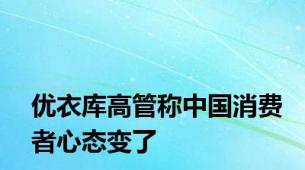 优衣库高管称中国消费者心态变了